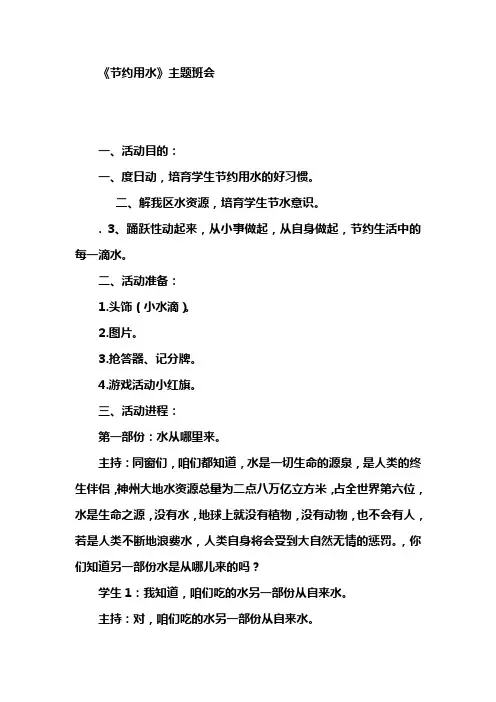 《节约用水》主题班会

一、活动目的：

一、度日动，培育学生节约用水的好习惯。

二、解我区水资源，培育学生节水意识。

. 3、踊跃性动起来，从小事做起，从自身做起，节约生活中的每一滴水。

二、活动准备：

1.头饰（小水滴）。

2.图片。

3.抢答器、记分牌。

4.游戏活动小红旗。

三、活动进程：

第一部份：水从哪里来。

主持：同窗们，咱们都知道，水是一切生命的源泉，是人类的终生伴侣，神州大地水资源总量为二点八万亿立方米，占全世界第六位，水是生命之源，没有水，地球上就没有植物，没有动物，也不会有人，若是人类不断地浪费水，人类自身将会受到大自然无情的惩罚。，你们知道另一部份水是从哪儿来的吗？

学生 1：我知道，咱们吃的水另一部份从自来水。

主持：对，咱们吃的水另一部份从自来水。